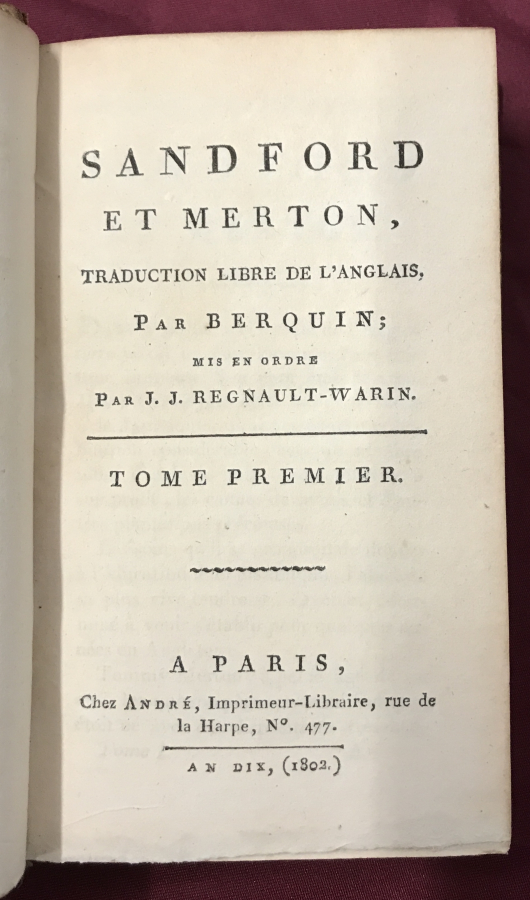 SANDFORD
ET MERTON,
TRADUCTION LIBRE DE L'ANGLAIS,
PAR BERQUIN;
MIS EN ORDRE
PAR J. J. REGNAULT-WARIN.

TOME PREMIER.

A PARIS,
Chez ANDRÉ, Imprimeur-Libraire, rue de la Harpe, N°. 477.

AN DIX, (1802.)